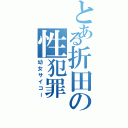 とある折田の性犯罪
幼女サイコー